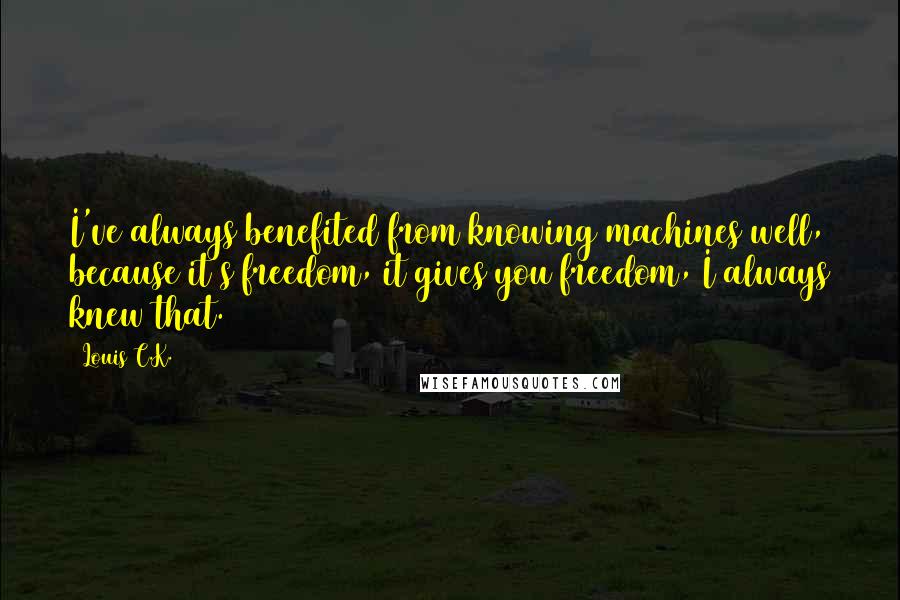 I've always benefited from knowing machines well, because it's freedom, it gives you freedom, I always knew that.

Louis C.K.

WISEFAMOUSQUOTES.COM